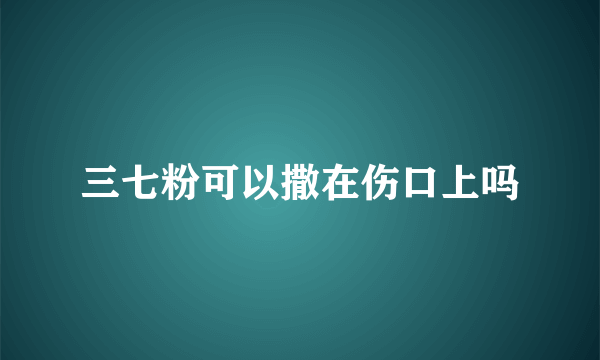 三七粉可以撒在伤口上吗